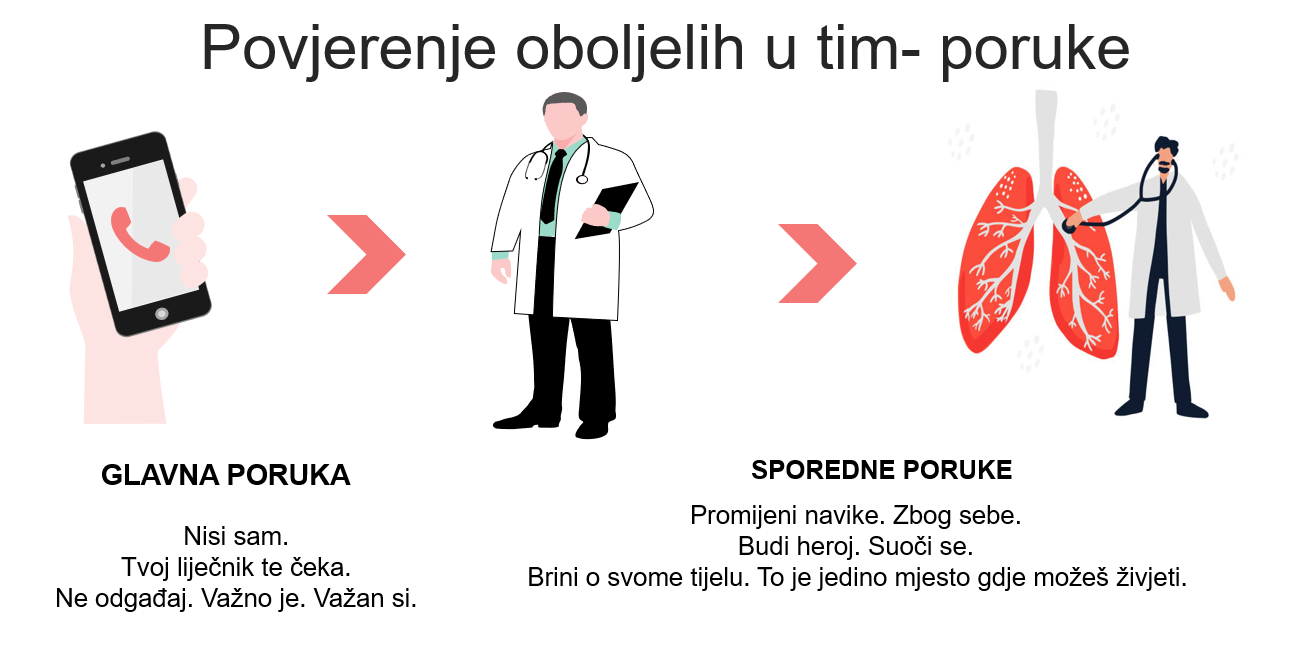 Povjerenje oboljelih u tim- poruke

GLAVNA PORUKA

Nisi sam.
Tvoj liječnik te čeka.
Ne odgađaj. Važno je. Važan si.

SPOREDNE PORUKE

Promijeni navike. Zbog sebe.
Budi heroj. Suoči se.
Brini o svome tijelu. To je jedino mjesto gdje možeš živjeti.